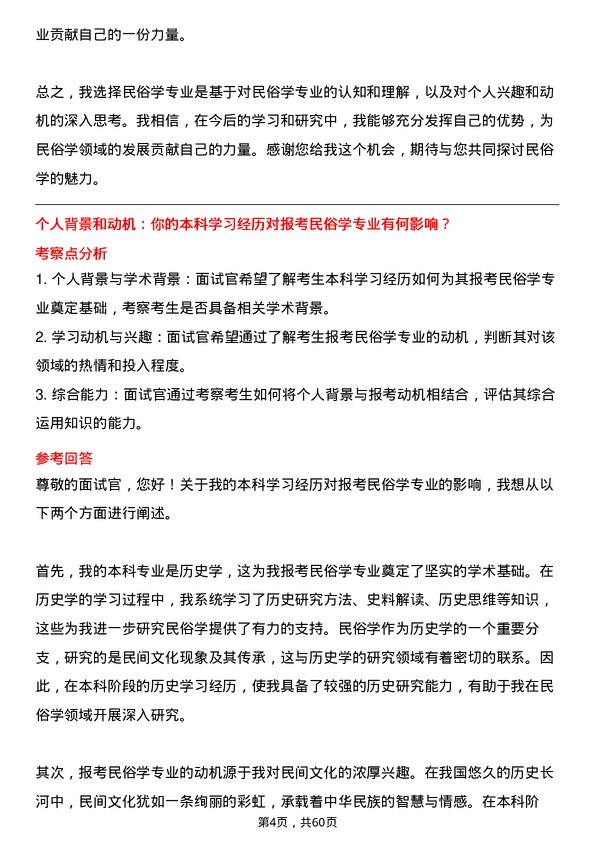 业贡献自己的一份力量。

总之，我选择民俗学专业是基于对民俗学专业的认知和理解，以及对个人兴趣和动机的深入思考。我相信，在今后的学习和研究中，我能够充分发挥自己的优势，为民俗学领域的发展贡献自己的力量。感谢您给我这个机会，期待与您共同探讨民俗学的魅力。

个人背景和动机：你的本科学习经历对报考民俗学专业有何影响？

考察点分析

1. 个人背景与学术背景：面试官希望了解考生本科学习经历如何为其报考民俗学专业奠定基础，考察考生是否具备相关学术背景。

2. 学习动机与兴趣：面试官希望通过了解考生报考民俗学专业的动机，判断其对该领域的热情和投入程度。

3. 综合能力：面试官通过考察考生如何将个人背景与报考动机相结合，评估其综合运用知识的能力。

参考回答

尊敬的面试官，您好！关于我的本科学习经历对报考民俗学专业的影响，我想从以下两个方面进行阐述。

首先，我的本科专业是历史学，这为我报考民俗学专业奠定了坚实的学术基础。在历史学的学习过程中，我系统学习了历史研究方法、史料解读、历史思维等知识，这些为我进一步研究民俗学提供了有力的支持。民俗学作为历史学的一个重要分支，研究的是民间文化现象及其传承，这与历史学的研究领域有着密切的联系。因此，在本科阶段的历史学习经历，使我具备了较强的历史研究能力，有助于我在民俗学领域开展深入研究。

其次，报考民俗学专业的动机源于我对民间文化的浓厚兴趣。在我国悠久的历史长河中，民间文化犹如一条绚丽的彩虹，承载着中华民族的智慧与情感。在本科阶

第4页，共60页